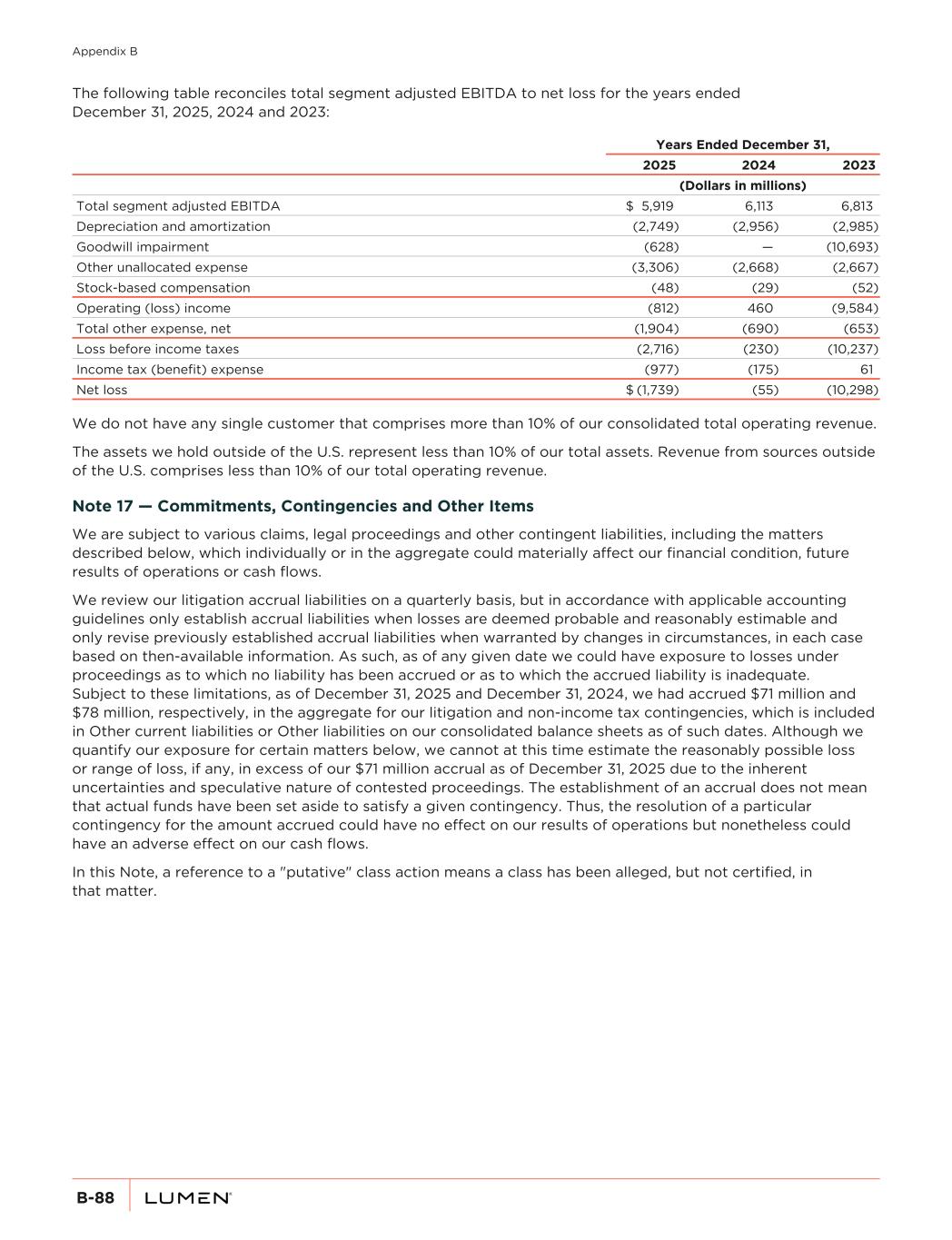 Appendix B

The following table reconciles total segment adjusted EBITDA to net loss for the years ended December 31, 2025, 2024 and 2023:

| | Years Ended December 31, | | |
|---|---|---|---|
| | 2025 | 2024 | 2023 |
| | (Dollars in millions) | | |
| Total segment adjusted EBITDA | $ 5,919 | 6,113 | 6,813 |
| Depreciation and amortization | (2,749) | (2,956) | (2,985) |
| Goodwill impairment | (628) | — | (10,693) |
| Other unallocated expense | (3,306) | (2,668) | (2,667) |
| Stock-based compensation | (48) | (29) | (52) |
| Operating (loss) income | (812) | 460 | (9,584) |
| Total other expense, net | (1,904) | (690) | (653) |
| Loss before income taxes | (2,716) | (230) | (10,237) |
| Income tax (benefit) expense | (977) | (175) | 61 |
| Net loss | $ (1,739) | (55) | (10,298) |

We do not have any single customer that comprises more than 10% of our consolidated total operating revenue.

The assets we hold outside of the U.S. represent less than 10% of our total assets. Revenue from sources outside of the U.S. comprises less than 10% of our total operating revenue.

Note 17 — Commitments, Contingencies and Other Items

We are subject to various claims, legal proceedings and other contingent liabilities, including the matters described below, which individually or in the aggregate could materially affect our financial condition, future results of operations or cash flows.

We review our litigation accrual liabilities on a quarterly basis, but in accordance with applicable accounting guidelines only establish accrual liabilities when losses are deemed probable and reasonably estimable and only revise previously established accrual liabilities when warranted by changes in circumstances, in each case based on then-available information. As such, as of any given date we could have exposure to losses under proceedings as to which no liability has been accrued or as to which the accrued liability is inadequate. Subject to these limitations, as of December 31, 2025 and December 31, 2024, we had accrued $71 million and $78 million, respectively, in the aggregate for our litigation and non-income tax contingencies, which is included in Other current liabilities or Other liabilities on our consolidated balance sheets as of such dates. Although we quantify our exposure for certain matters below, we cannot at this time estimate the reasonably possible loss or range of loss, if any, in excess of our $71 million accrual as of December 31, 2025 due to the inherent uncertainties and speculative nature of contested proceedings. The establishment of an accrual does not mean that actual funds have been set aside to satisfy a given contingency. Thus, the resolution of a particular contingency for the amount accrued could have no effect on our results of operations but nonetheless could have an adverse effect on our cash flows.

In this Note, a reference to a "putative" class action means a class has been alleged, but not certified, in that matter.

B-88 LUMEN